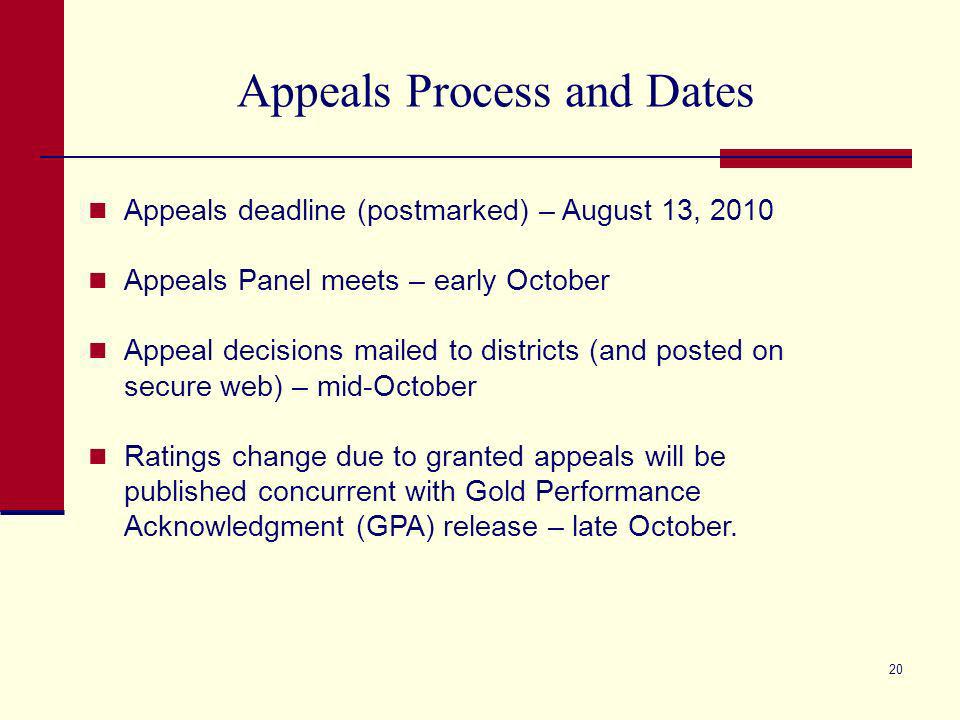 Appeals Process and Dates

- Appeals deadline (postmarked) – August 13, 2010
- Appeals Panel meets – early October
- Appeal decisions mailed to districts (and posted on secure web) – mid-October
- Ratings change due to granted appeals will be published concurrent with Gold Performance Acknowledgment (GPA) release – late October.

20